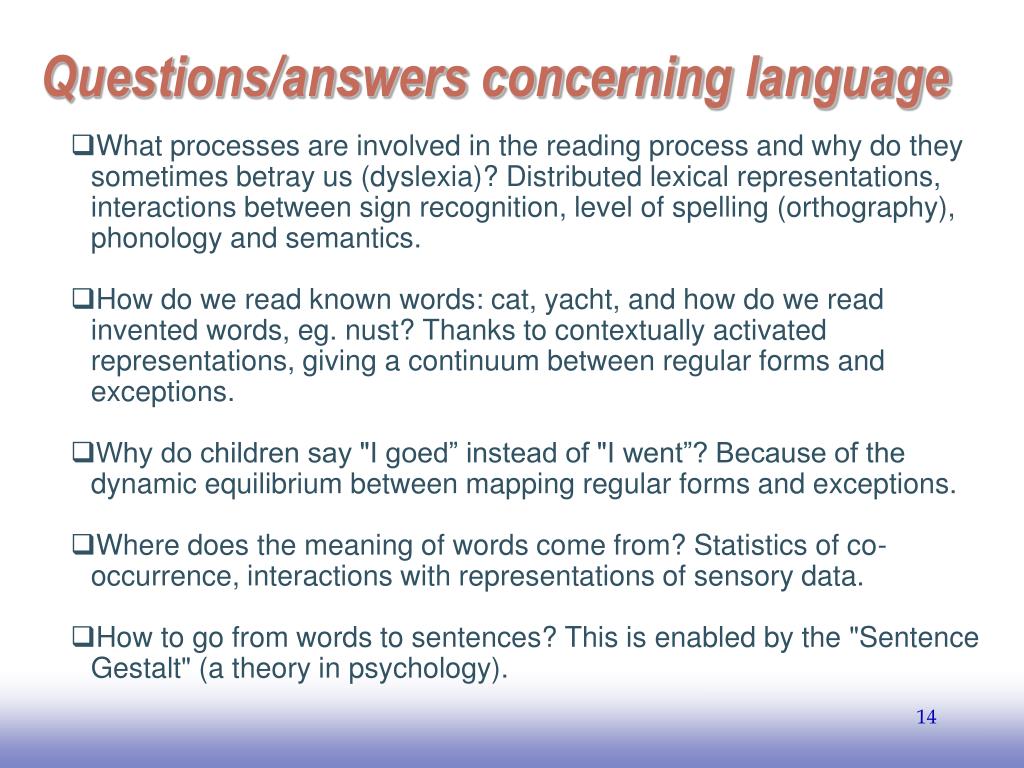 Questions/answers concerning language

❑What processes are involved in the reading process and why do they sometimes betray us (dyslexia)? Distributed lexical representations, interactions between sign recognition, level of spelling (orthography), phonology and semantics.

❑How do we read known words: cat, yacht, and how do we read invented words, eg. nust? Thanks to contextually activated representations, giving a continuum between regular forms and exceptions.

❑Why do children say "I goed” instead of "I went”? Because of the dynamic equilibrium between mapping regular forms and exceptions.

❑Where does the meaning of words come from? Statistics of co-occurrence, interactions with representations of sensory data.

❑How to go from words to sentences? This is enabled by the "Sentence Gestalt" (a theory in psychology).

14